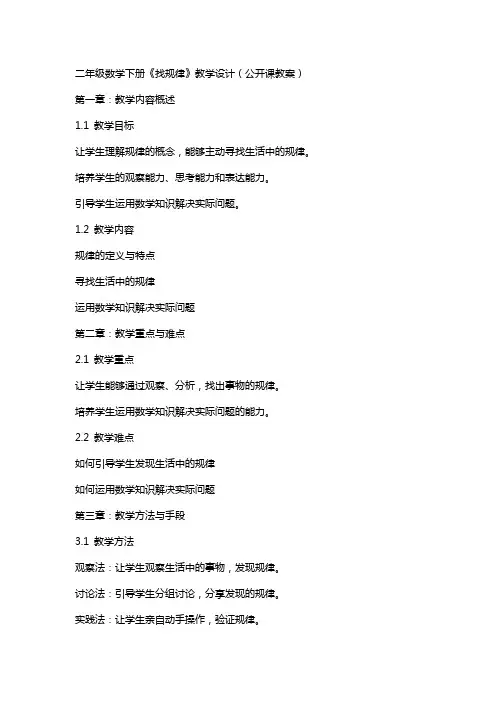 二年级数学下册《找规律》教学设计（公开课教案）

第一章：教学内容概述

1.1 教学目标

让学生理解规律的概念，能够主动寻找生活中的规律。

培养学生的观察能力、思考能力和表达能力。

引导学生运用数学知识解决实际问题。

1.2 教学内容

规律的定义与特点

寻找生活中的规律

运用数学知识解决实际问题

第二章：教学重点与难点

2.1 教学重点

让学生能够通过观察、分析，找出事物的规律。

培养学生运用数学知识解决实际问题的能力。

2.2 教学难点

如何引导学生发现生活中的规律

如何运用数学知识解决实际问题

第三章：教学方法与手段

3.1 教学方法

观察法：让学生观察生活中的事物，发现规律。

讨论法：引导学生分组讨论，分享发现的规律。

实践法：让学生亲自动手操作，验证规律。